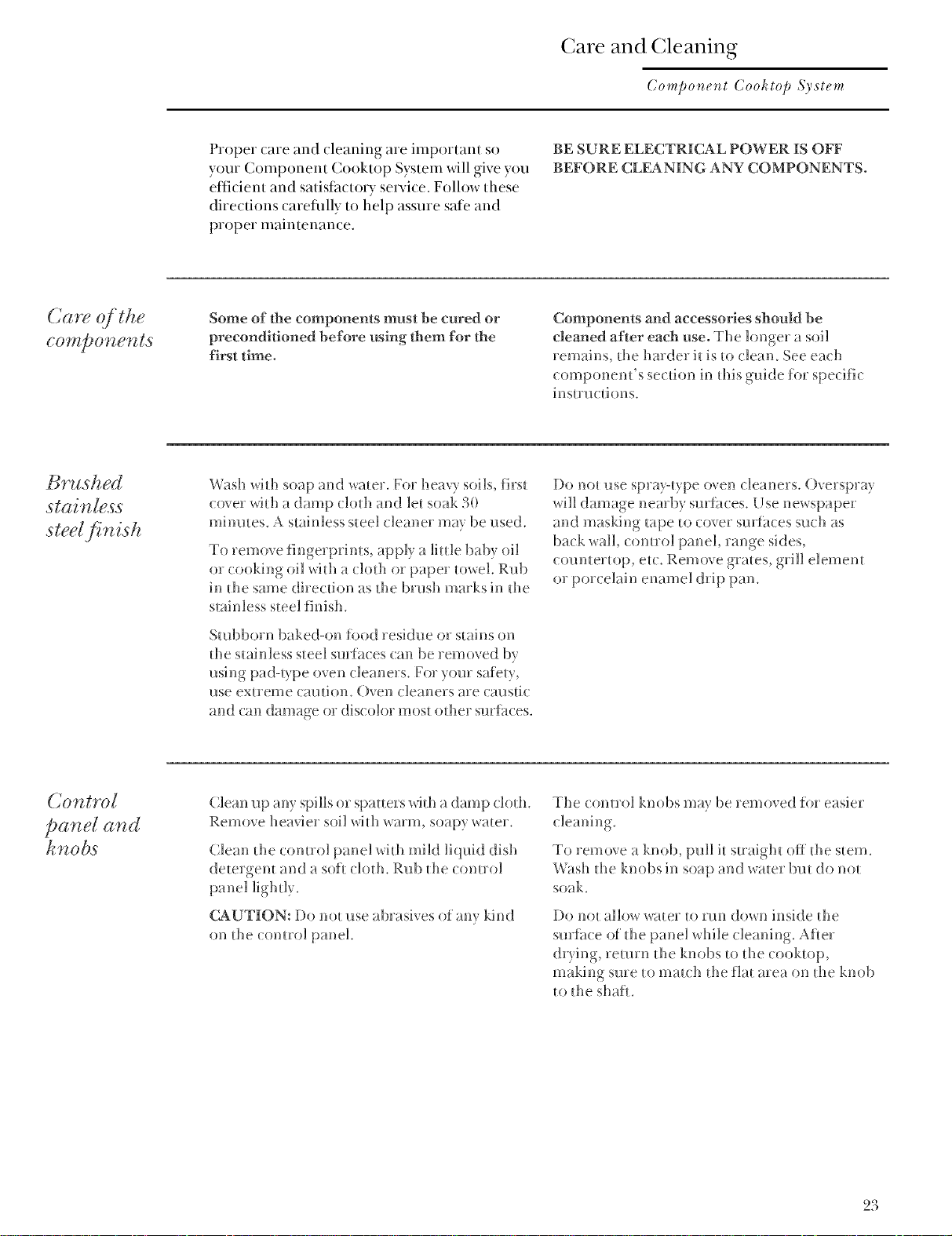 Care and Cleaning

Component Cooktop System

Proper care and cleaning are important so your Component Cooktop System will give you efficient and satisfactory service. Follow these directions carefully to help assure safe and proper maintenance.

BE SURE ELECTRICAL POWER IS OFF BEFORE CLEANING ANY COMPONENTS.

Care of the components

Some of the components must be cured or preconditioned before using them for the first time.

Components and accessories should be cleaned after each use. The longer a soil remains, the harder it is to clean. See each component's section in this guide for specific instructions.

Brushed stainless steel finish

Wash with soap and water. For heavy soils, first cover with a damp cloth and let soak 30 minutes. A stainless steel cleaner may be used.

To remove fingerprints, apply a little baby oil or cooking oil with a cloth or paper towel. Rub in the same direction as the brush marks in the stainless steel finish.

Stubborn baked-on food residue or stains on the stainless steel surfaces can be removed by using pad-type oven cleaners. For your safety, use extreme caution. Oven cleaners are caustic and can damage or discolor most other surfaces.

Do not use spray-type oven cleaners. Overspray will damage nearby surfaces. Use newspaper and masking tape to cover surfaces such as back wall, control panel, range sides, countertop, etc. Remove grates, grill element or porcelain enamel drip pan.

Control panel and knobs

Clean up any spills or spatters with a damp cloth. Remove heavier soil with warm, soapy water.

Clean the control panel with mild liquid dish detergent and a soft cloth. Rub the control panel lightly.

CAUTION: Do not use abrasives of any kind on the control panel.

The control knobs may be removed for easier cleaning.

To remove a knob, pull it straight off the stem. Wash the knobs in soap and water but do not soak.

Do not allow water to run down inside the surface of the panel while cleaning. After drying, return the knobs to the cooktop, making sure to match the flat area on the knob to the shaft.

23